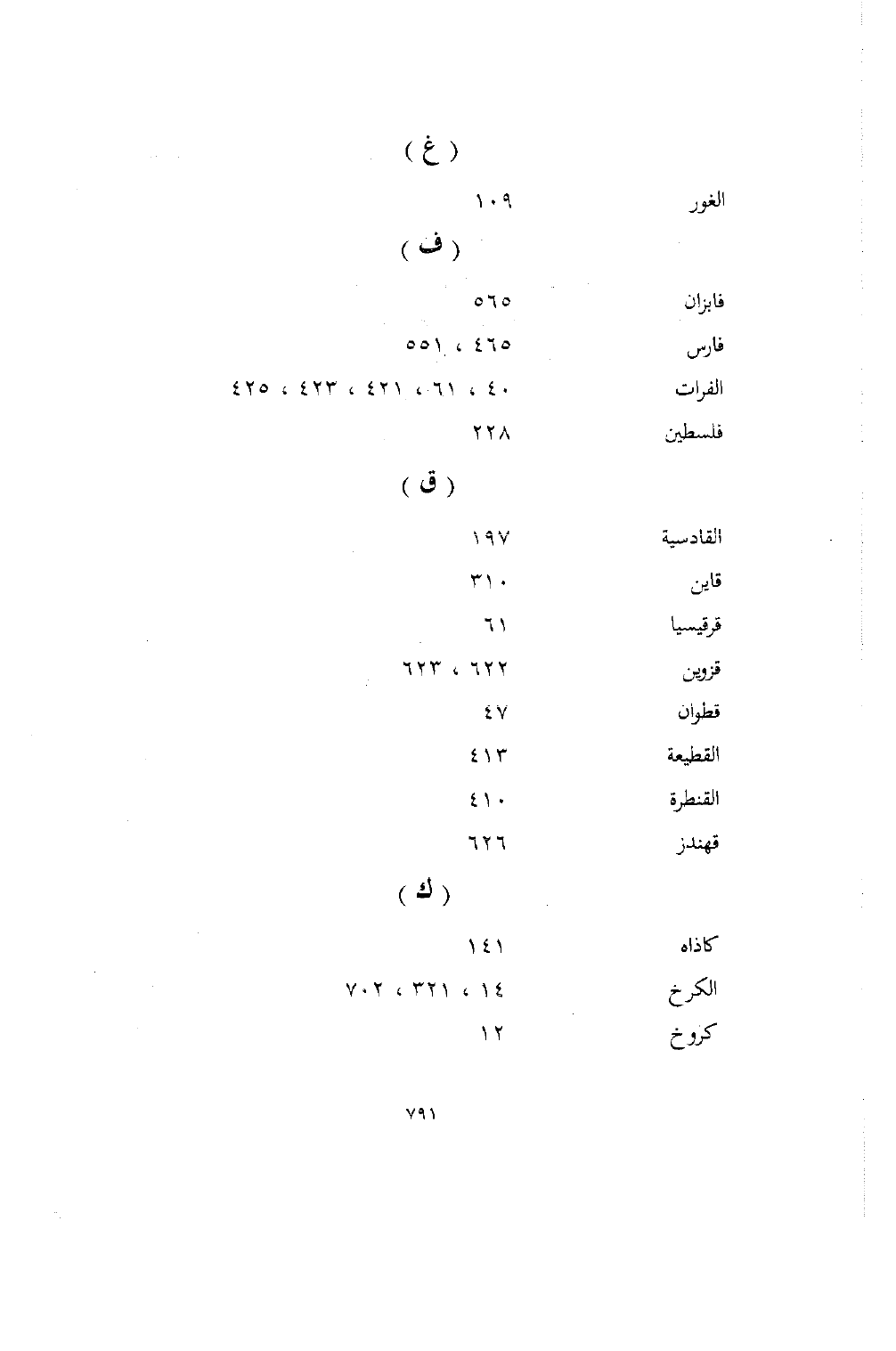 ( غ )

الغور ١٠٩

( ف )

فابزان ٥٦٥

فارس ٤٦٥ ، ٥٥١

الفرات ٤٠ ، ٦١ ، ٤٢١ ، ٤٢٣ ، ٤٢٥

فلسطين ٢٢٨

( ق )

القادسية ١٩٧

قاين ٣١٠

قرقيسيا ٦١

قزوين ٦٢٢ ، ٦٢٣

قطوان ٤٧

القطيعة ٤١٣

القنطرة ٤١٠

قهندز ٦٢٦

( ك )

كاذاه ١٤١

الكرخ ١٤ ، ٣٢١ ، ٧٠٢

كروخ ١٢

٧٩١